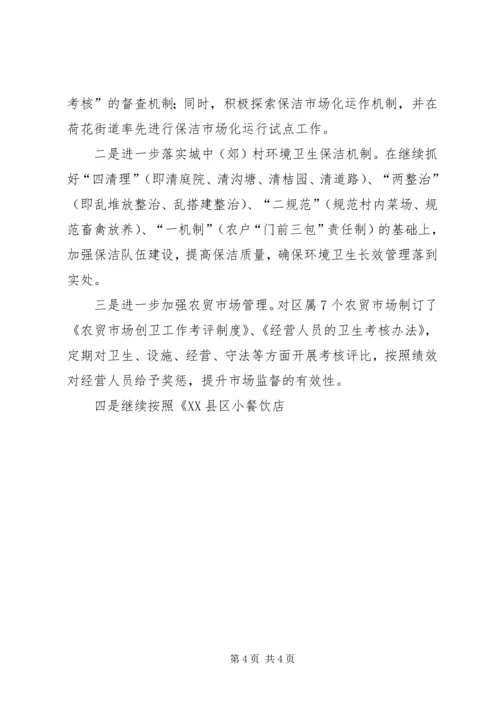 考核”的督查机制；同时，积极探索保洁市场化运作机制，并在荷花街道率先进行保洁市场化运行试点工作。

二是进一步落实城中（郊）村环境卫生保洁机制。在继续抓好“四清理”（即清庭院、清沟塘、清桔园、清道路）、“两整治”（即乱堆放整治、乱搭建整治）、“二规范”（规范村内菜场、规范畜禽放养）、“一机制”（农户“门前三包”责任制）的基础上，加强保洁队伍建设，提高保洁质量，确保环境卫生长效管理落到实处。

三是进一步加强农贸市场管理。对区属7个农贸市场制订了《农贸市场创卫工作考评制度》、《经营人员的卫生考核办法》，定期对卫生、设施、经营、守法等方面开展考核评比，按照绩效对经营人员给予奖惩，提升市场监督的有效性。

四是继续按照《XX县区小餐饮店

第4页 共4页